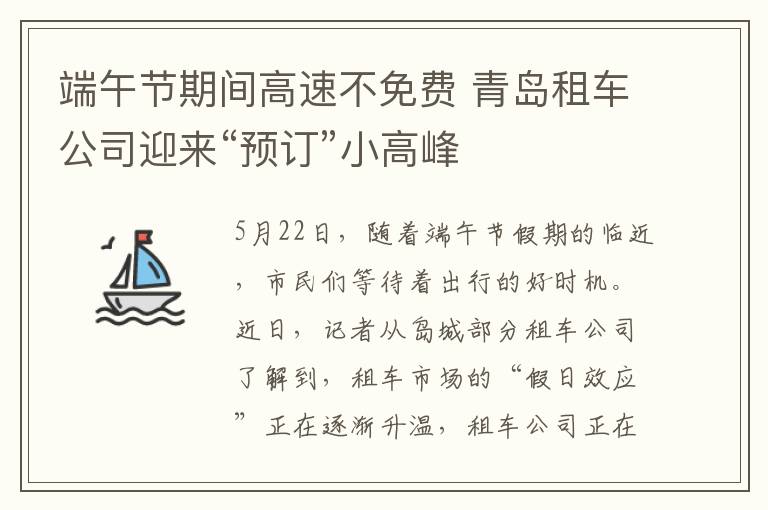 端午节期间高速不免费 青岛租车公司迎来“预订”小高峰

5月22日，随着端午节假期的临近，市民们等待着出行的好时机。近日，记者从岛城部分租车公司了解到，租车市场的“假日效应”正在逐渐升温，租车公司正在